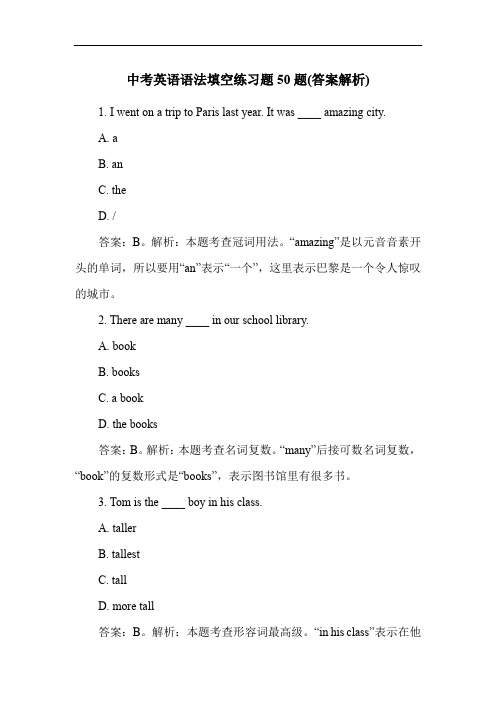 中考英语语法填空练习题 50 题(答案解析)

1. I went on a trip to Paris last year. It was ____ amazing city.

A. a

B. an

C. the

D. /

答案：B。解析：本题考查冠词用法。“amazing”是以元音音素开头的单词，所以要用“an”表示“一个”，这里表示巴黎是一个令人惊叹的城市。

2. There are many ____ in our school library.

A. book

B. books

C. a book

D. the books

答案：B。解析：本题考查名词复数。“many”后接可数名词复数，“book”的复数形式是“books”，表示图书馆里有很多书。

3. Tom is the ____ boy in his class.

A. taller

B. tallest

C. tall

D. more tall

答案：B。解析：本题考查形容词最高级。“in his class”表示在他